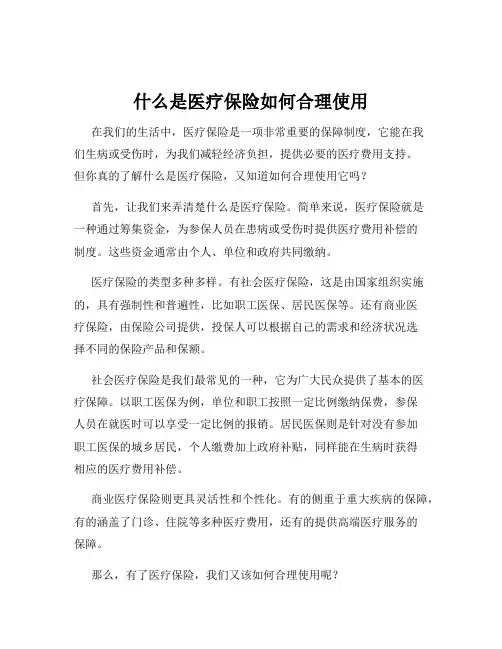 什么是医疗保险如何合理使用

在我们的生活中，医疗保险是一项非常重要的保障制度，它能在我们生病或受伤时，为我们减轻经济负担，提供必要的医疗费用支持。但你真的了解什么是医疗保险，又知道如何合理使用它吗？

首先，让我们来弄清楚什么是医疗保险。简单来说，医疗保险就是一种通过筹集资金，为参保人员在患病或受伤时提供医疗费用补偿的制度。这些资金通常由个人、单位和政府共同缴纳。

医疗保险的类型多种多样。有社会医疗保险，这是由国家组织实施的，具有强制性和普遍性，比如职工医保、居民医保等。还有商业医疗保险，由保险公司提供，投保人可以根据自己的需求和经济状况选择不同的保险产品和保额。

社会医疗保险是我们最常见的一种，它为广大民众提供了基本的医疗保障。以职工医保为例，单位和职工按照一定比例缴纳保费，参保人员在就医时可以享受一定比例的报销。居民医保则是针对没有参加职工医保的城乡居民，个人缴费加上政府补贴，同样能在生病时获得相应的医疗费用补偿。

商业医疗保险则更具灵活性和个性化。有的侧重于重大疾病的保障，有的涵盖了门诊、住院等多种医疗费用，还有的提供高端医疗服务的保障。

那么，有了医疗保险，我们又该如何合理使用呢？